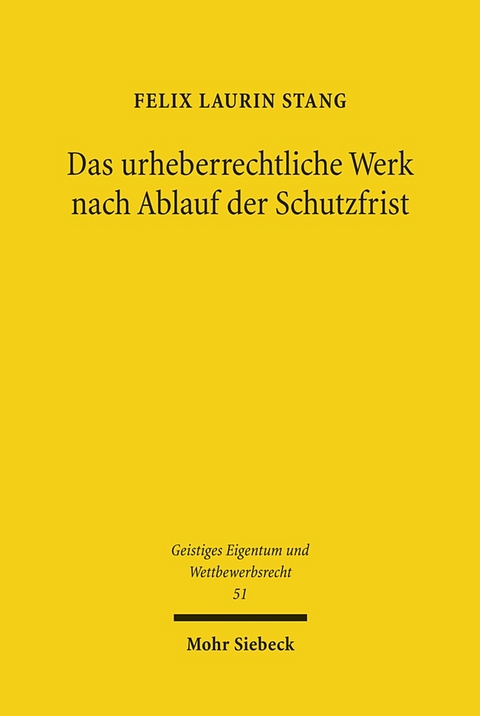 FELIX LAURIN STANG

Das urheberrechtliche Werk nach Ablauf der Schutzfrist

Geistiges Eigentum und Wettbewerbsrecht
51

Mohr Siebeck